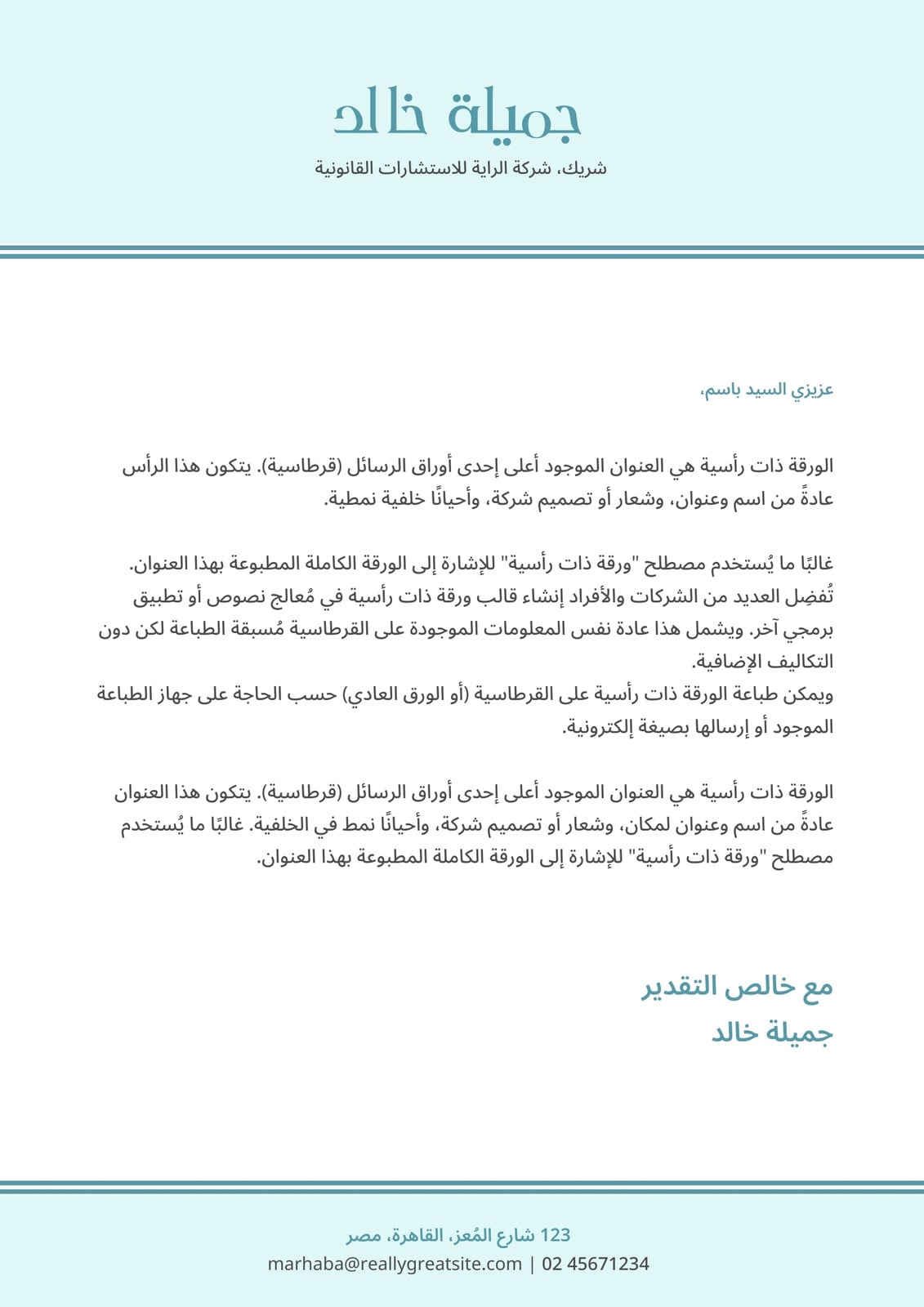 جميلة خالد
شريك، شركة الراية للاستشارات القانونية

عزيزي السيد باسم،

الورقة ذات رأسية هي العنوان الموجود أعلى إحدى أوراق الرسائل (قرطاسية). يتكون هذا الرأس عادةً من اسم وعنوان، وشعار أو تصميم شركة، وأحيانًا خلفية نمطية.

غالبًا ما يُستخدم مصطلح "ورقة ذات رأسية" للإشارة إلى الورقة الكاملة المطبوعة بهذا العنوان. تُفضِل العديد من الشركات والأفراد إنشاء قالب ورقة ذات رأسية في مُعالج نصوص أو تطبيق برمجي آخر. ويشمل هذا عادة نفس المعلومات الموجودة على القرطاسية مُسبقة الطباعة لكن دون التكاليف الإضافية.
ويمكن طباعة الورقة ذات رأسية على القرطاسية (أو الورق العادي) حسب الحاجة على جهاز الطباعة الموجود أو إرسالها بصيغة إلكترونية.

الورقة ذات رأسية هي العنوان الموجود أعلى إحدى أوراق الرسائل (قرطاسية). يتكون هذا العنوان عادةً من اسم وعنوان لمكان، وشعار أو تصميم شركة، وأحيانًا نمط في الخلفية. غالبًا ما يُستخدم مصطلح "ورقة ذات رأسية" للإشارة إلى الورقة الكاملة المطبوعة بهذا العنوان.

مع خالص التقدير
جميلة خالد

123 شارع المُعز، القاهرة، مصر
marhaba@reallygreatsite.com | 02 45671234